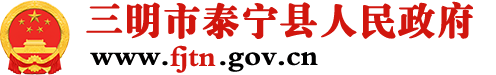 三明市泰宁县人民政府
www.fjtn.gov.cn